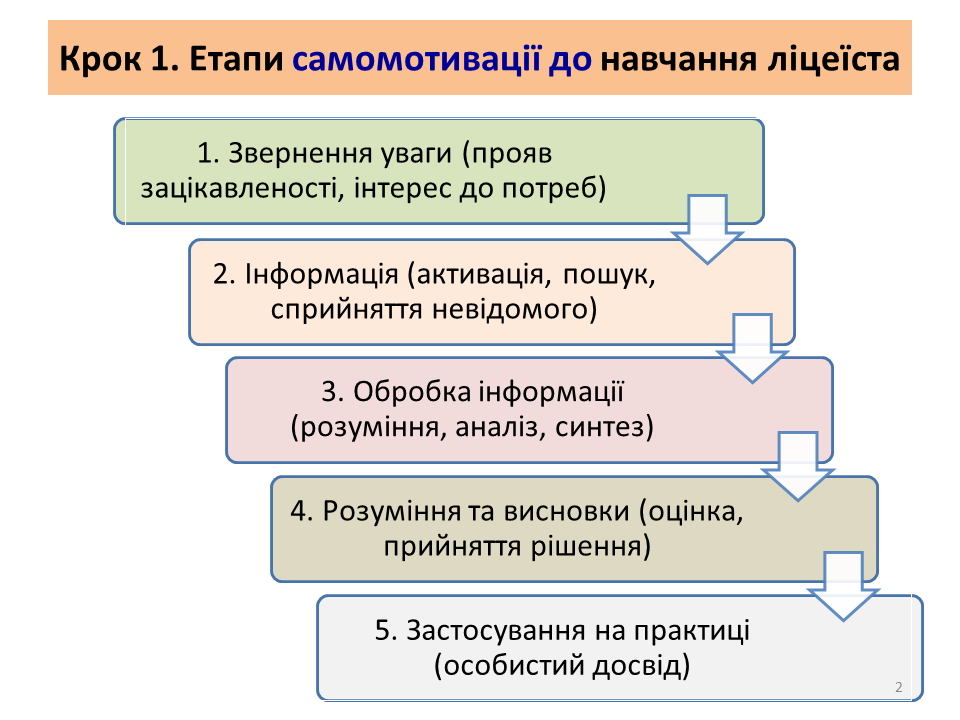 Крок 1. Етапи самомотивації до навчання ліцеїста

1. Звернення уваги (прояв зацікавленості, інтерес до потреб)

2. Інформація (активація, пошук, сприйняття невідомого)

3. Обробка інформації (розуміння, аналіз, синтез)

4. Розуміння та висновки (оцінка, прийняття рішення)

5. Застосування на практиці (особистий досвід)

2